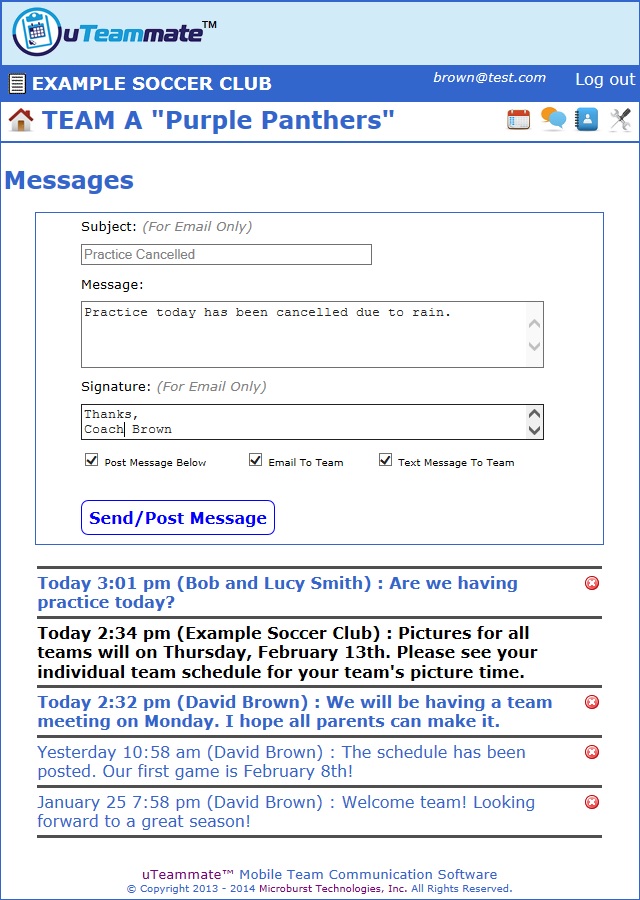 uTeammate™

EXAMPLE SOCCER CLUB brown@test.com Log out

TEAM A "Purple Panthers"

Messages

Subject: (For Email Only)

Practice Cancelled

Message:

Practice today has been cancelled due to rain.

Signature: (For Email Only)

Thanks,
Coach Brown

Post Message Below Email To Team Text Message To Team

Send/Post Message

Today 3:01 pm (Bob and Lucy Smith) : Are we having practice today?

Today 2:34 pm (Example Soccer Club) : Pictures for all teams will on Thursday, February 13th. Please see your individual team schedule for your team's picture time.

Today 2:32 pm (David Brown) : We will be having a team meeting on Monday. I hope all parents can make it.

Yesterday 10:58 am (David Brown) : The schedule has been posted. Our first game is February 8th!

January 25 7:58 pm (David Brown) : Welcome team! Looking forward to a great season!

uTeammate™ Mobile Team Communication Software
© Copyright 2013 - 2014 Microburst Technologies, Inc. All Rights Reserved.